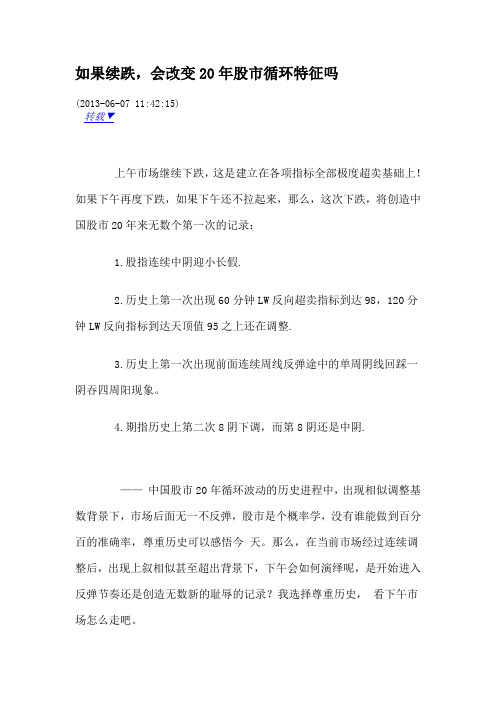 如果续跌，会改变20年股市循环特征吗

(2013-06-07 11:42:15)
转载▼

上午市场继续下跌，这是建立在各项指标全部极度超卖基础上！如果下午再度下跌，如果下午还不拉起来，那么，这次下跌，将创造中国股市20年来无数个第一次的记录：

1.股指连续中阴迎小长假.

2.历史上第一次出现60分钟LW反向超卖指标到达98，120分钟LW反向指标到达天顶值95之上还在调整.

3.历史上第一次出现前面连续周线反弹途中的单周阴线回踩一阴吞四周阳现象。

4.期指历史上第二次8阴下调，而第8阴还是中阴.

—— 中国股市20年循环波动的历史进程中，出现相似调整基数背景下，市场后面无一不反弹，股市是个概率学，没有谁能做到百分百的准确率，尊重历史可以感悟今 天。那么，在当前市场经过连续调整后，出现上叙相似甚至超出背景下，下午会如何演绎呢，是开始进入反弹节奏还是创造无数新的耻辱的记录？我选择尊重历史， 看下午市场怎么走吧。